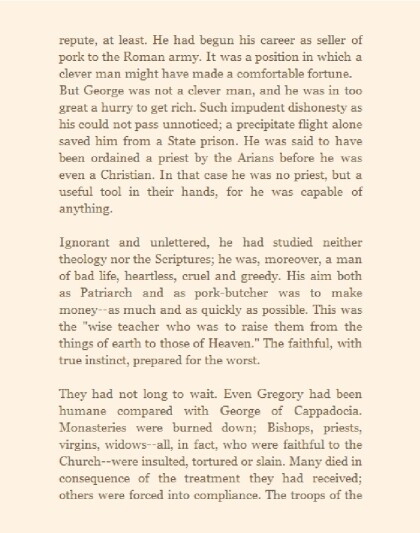 repute, at least. He had begun his career as seller of pork to the Roman army. It was a position in which a clever man might have made a comfortable fortune. But George was not a clever man, and he was in too great a hurry to get rich. Such impudent dishonesty as his could not pass unnoticed; a precipitate flight alone saved him from a State prison. He was said to have been ordained a priest by the Arians before he was even a Christian. In that case he was no priest, but a useful tool in their hands, for he was capable of anything.

Ignorant and unlettered, he had studied neither theology nor the Scriptures; he was, moreover, a man of bad life, heartless, cruel and greedy. His aim both as Patriarch and as pork-butcher was to make money--as much and as quickly as possible. This was the "wise teacher who was to raise them from the things of earth to those of Heaven." The faithful, with true instinct, prepared for the worst.

They had not long to wait. Even Gregory had been humane compared with George of Cappadocia. Monasteries were burned down; Bishops, priests, virgins, widows--all, in fact, who were faithful to the Church--were insulted, tortured or slain. Many died in consequence of the treatment they had received; others were forced into compliance. The troops of the